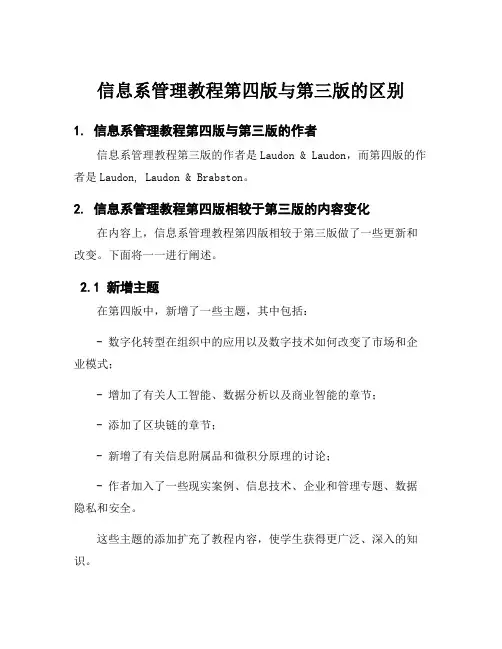 信息系管理教程第四版与第三版的区别

1. 信息系管理教程第四版与第三版的作者

信息系管理教程第三版的作者是 Laudon & Laudon，而第四版的作者是 Laudon, Laudon & Brabston。

2. 信息系管理教程第四版相较于第三版的内容变化

在内容上，信息系管理教程第四版相较于第三版做了一些更新和改变。下面将一一进行阐述。

2.1 新增主题

在第四版中，新增了一些主题，其中包括：

- 数字化转型在组织中的应用以及数字技术如何改变了市场和企业模式；

- 增加了有关人工智能、数据分析以及商业智能的章节；

- 添加了区块链的章节；

- 新增了有关信息附属品和微积分原理的讨论；

- 作者加入了一些现实案例、信息技术、企业和管理专题、数据隐私和安全。

这些主题的添加扩充了教程内容，使学生获得更广泛、深入的知识。